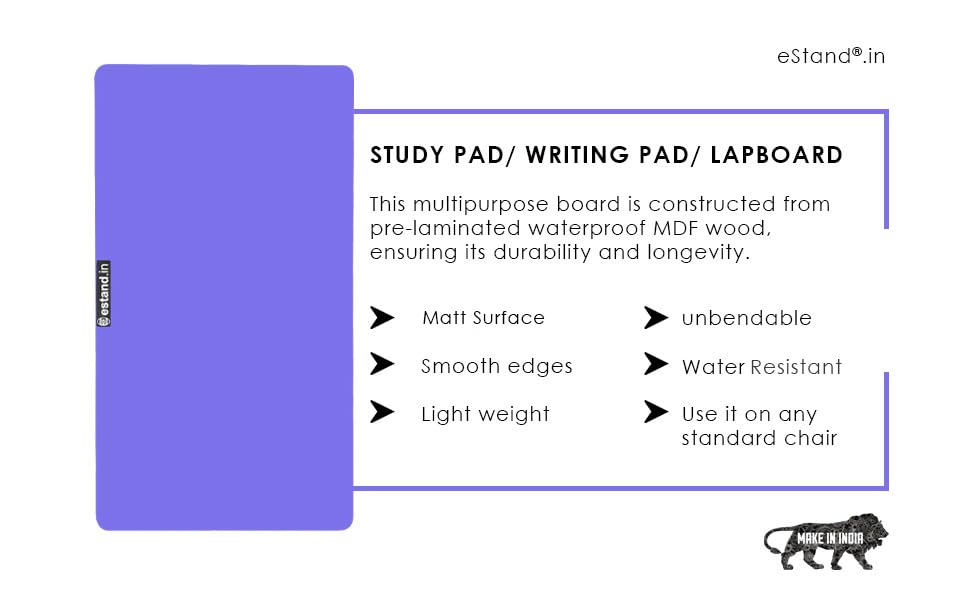 eStand®.in

estand.in

STUDY PAD/ WRITING PAD/ LAPBOARD

This multipurpose board is constructed from pre-laminated waterproof MDF wood, ensuring its durability and longevity.

Matt Surface

Smooth edges

Light weight

unbendable

Water Resistant

Use it on any standard chair

MAKE IN INDIA